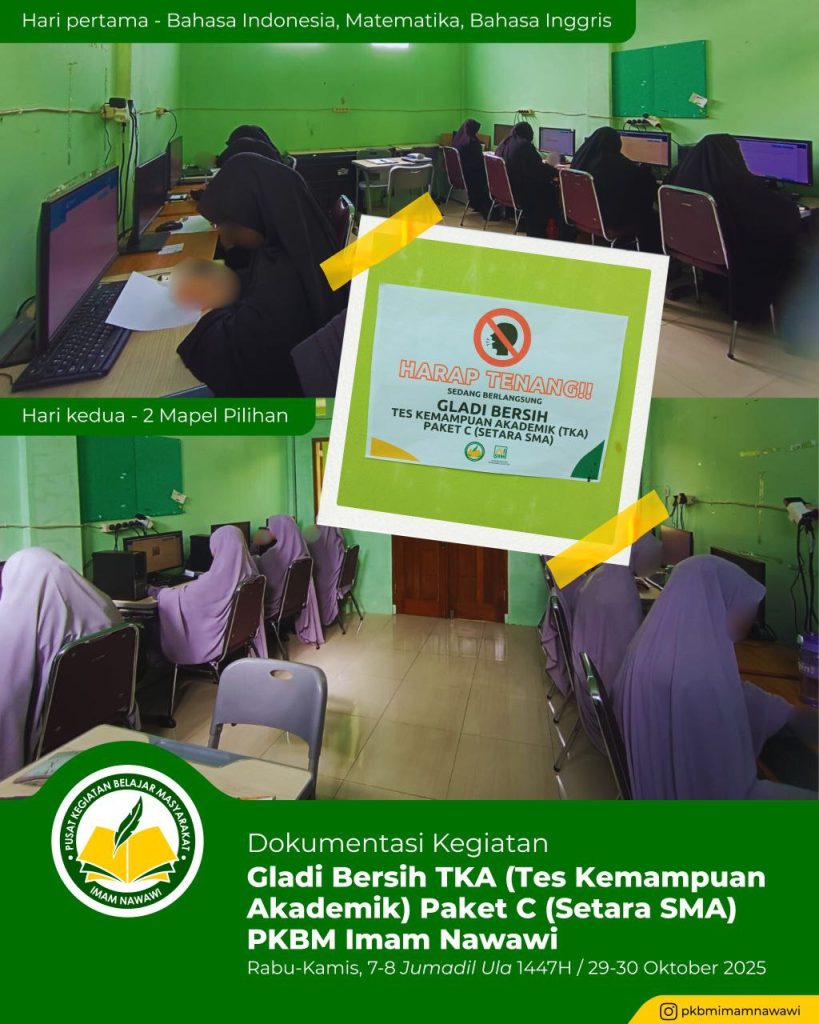 Hari pertama - Bahasa Indonesia, Matematika, Bahasa Inggris

HARAP TENANG!!
SEDANG BERLANGSUNG
GLADI BERSIH
TES KEMAMPUAN AKADEMIK (TKA)
PAKET C (SETARA SMA)

Hari kedua - 2 Mapel Pilihan

PUSAT KEGIATAN BELAJAR MASYARAKAT
IMAM NAWAWI

Dokumentasi Kegiatan
Gladi Bersih TKA (Tes Kemampuan Akademik) Paket C (Setara SMA)
PKBM Imam Nawawi
Rabu-Kamis, 7-8 Jumadil Ula 1447H / 29-30 Oktober 2025

pkbmimamnawawi